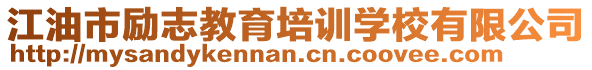 江油市励志教育培训学校有限公司
http://mysandykennan.cn.coovee.com